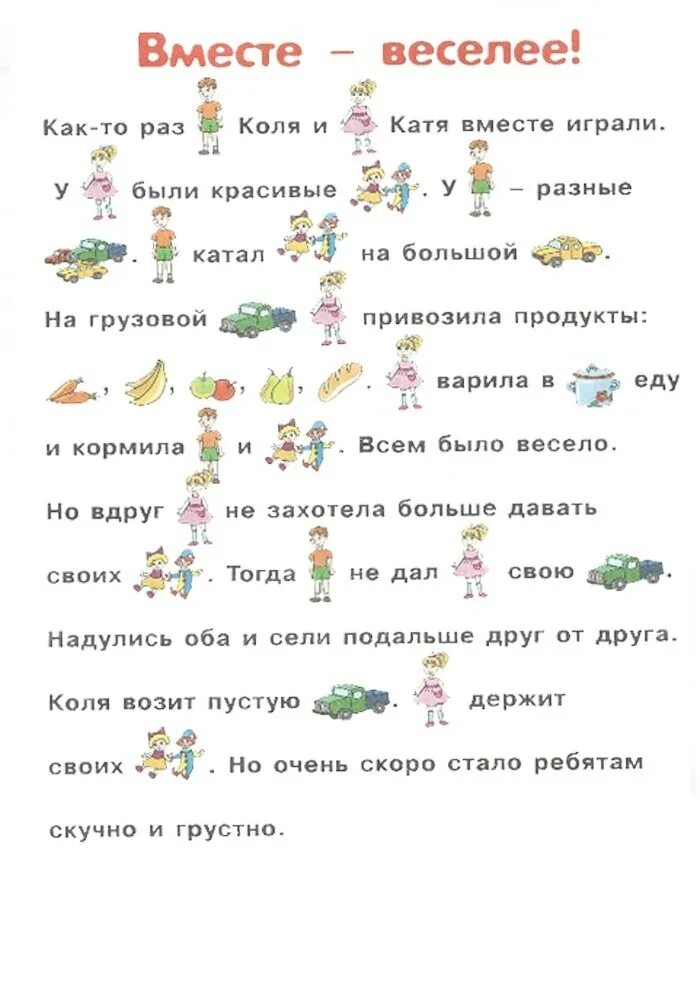 Вместе – веселее!

Как-то раз Коля и Катя вместе играли. У были красивые . У – разные . катал на большой .

На грузовой привозила продукты: , , , , . варила в еду и кормила и . Всем было весело.

Но вдруг не захотела больше давать своих . Тогда не дал свою .

Надулись оба и сели подальше друг от друга. Коля возит пустую . держит своих . Но очень скоро стало ребятам скучно и грустно.